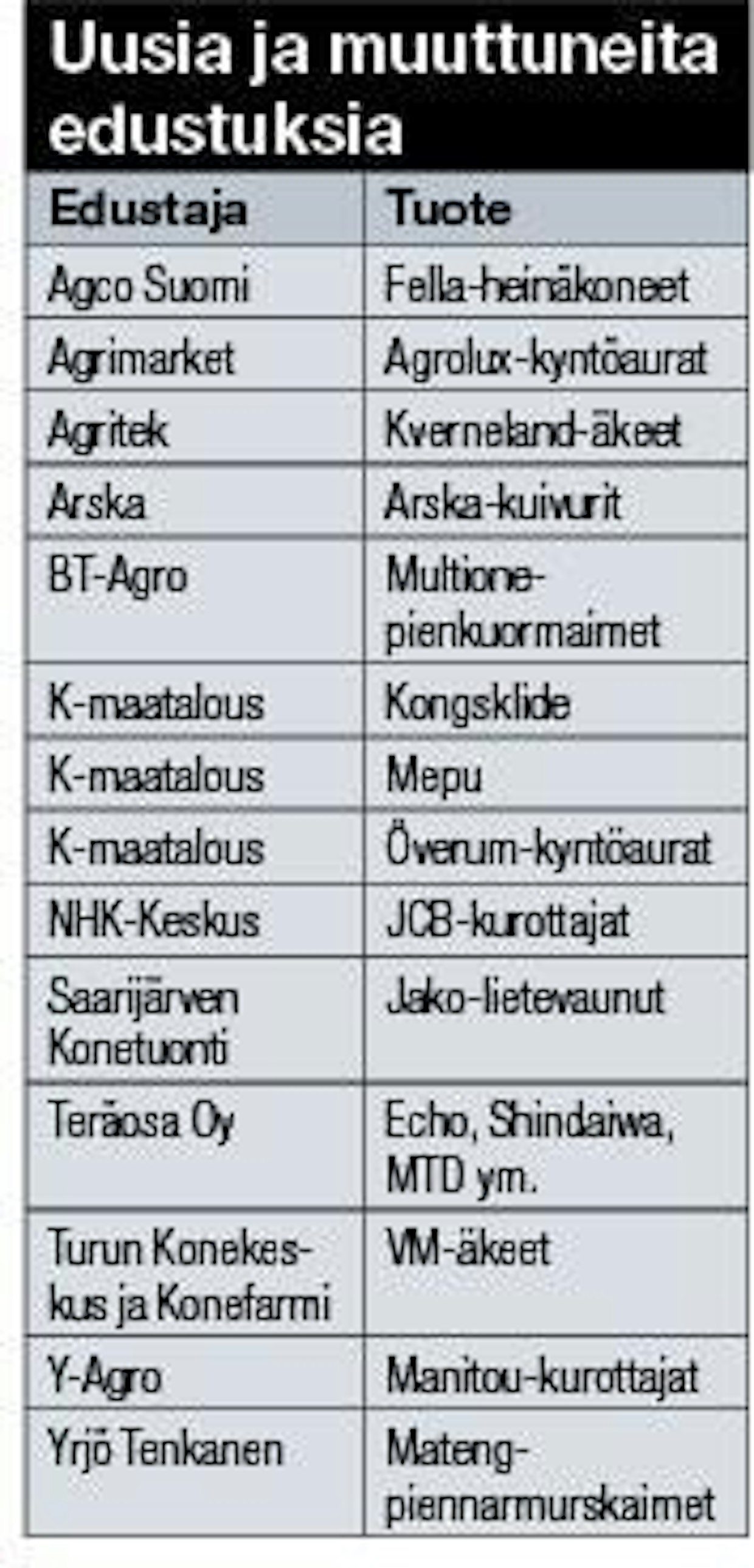 Uusia ja muuttuneita edustuksia

| Edustaja | Tuote |
|---|---|
| Agco Suomi | Fella-heinäkoneet |
| Agrimarket | Agrolux-kyntöaurat |
| Agritek | Kverneland-äkeet |
| Arska | Arska-kuivurit |
| BT-Agro | Multione-pienkuormaimet |
| K-maatalous | Kongsklide |
| K-maatalous | Mepu |
| K-maatalous | Överum-kyntöaurat |
| NHK-Keskus | JCB-kurottajat |
| Saarijärven Konetuonti | Jako-lietevaunut |
| Teräosa Oy | Echo, Shindaiwa, MTD ym. |
| Turun Konekeskus ja Konefarmi | VM-äkeet |
| Y-Agro | Manitou-kurottajat |
| Yrjö Tenkanen | Mateng-piennarmurskaimet |